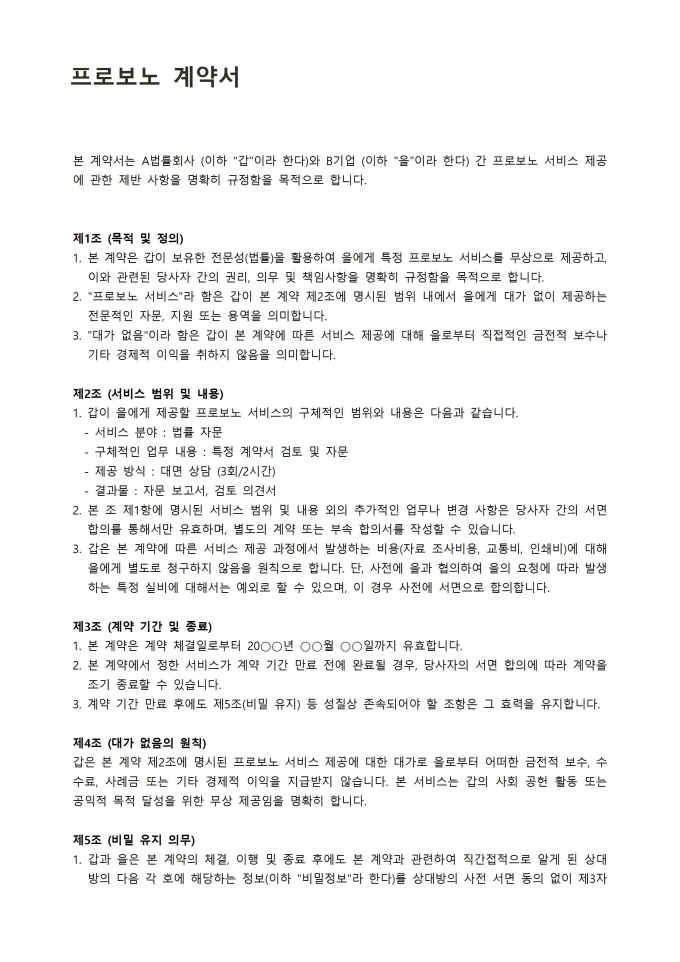 프로보노 계약서

본 계약서는 A법률회사 (이하 "갑"이라 한다)와 B기업 (이하 "을"이라 한다) 간 프로보노 서비스 제공에 관한 제반 사항을 명확히 규정함을 목적으로 합니다.

제1조 (목적 및 정의)
1. 본 계약은 갑이 보유한 전문성(법률)을 활용하여 을에게 특정 프로보노 서비스를 무상으로 제공하고, 이와 관련된 당사자 간의 권리, 의무 및 책임사항을 명확히 규정함을 목적으로 합니다.
2. "프로보노 서비스"라 함은 갑이 본 계약 제2조에 명시된 범위 내에서 을에게 대가 없이 제공하는 전문적인 자문, 지원 또는 용역을 의미합니다.
3. "대가 없음"이라 함은 갑이 본 계약에 따른 서비스 제공에 대해 을로부터 직접적인 금전적 보수나 기타 경제적 이익을 취하지 않음을 의미합니다.

제2조 (서비스 범위 및 내용)
1. 갑이 을에게 제공할 프로보노 서비스의 구체적인 범위와 내용은 다음과 같습니다.
- 서비스 분야 : 법률 자문
- 구체적인 업무 내용 : 특정 계약서 검토 및 자문
- 제공 방식 : 대면 상담 (3회/2시간)
- 결과물 : 자문 보고서, 검토 의견서
2. 본 조 제1항에 명시된 서비스 범위 및 내용 외의 추가적인 업무나 변경 사항은 당사자 간의 서면 합의를 통해서만 유효하며, 별도의 계약 또는 부속 합의서를 작성할 수 있습니다.
3. 갑은 본 계약에 따른 서비스 제공 과정에서 발생하는 비용(자료 조사비용, 교통비, 인쇄비)에 대해 을에게 별도로 청구하지 않음을 원칙으로 합니다. 단, 사전에 을과 협의하여 을의 요청에 따라 발생하는 특정 실비에 대해서는 예외로 할 수 있으며, 이 경우 사전에 서면으로 합의합니다.

제3조 (계약 기간 및 종료)
1. 본 계약은 계약 체결일로부터 20○○년 ○○월 ○○일까지 유효합니다.
2. 본 계약에서 정한 서비스가 계약 기간 만료 전에 완료될 경우, 당사자의 서면 합의에 따라 계약을 조기 종료할 수 있습니다.
3. 계약 기간 만료 후에도 제5조(비밀 유지) 등 성질상 존속되어야 할 조항은 그 효력을 유지합니다.

제4조 (대가 없음의 원칙)
갑은 본 계약 제2조에 명시된 프로보노 서비스 제공에 대한 대가로 을로부터 어떠한 금전적 보수, 수수료, 사례금 또는 기타 경제적 이익을 지급받지 않습니다. 본 서비스는 갑의 사회 공헌 활동 또는 공익적 목적 달성을 위한 무상 제공임을 명확히 합니다.

제5조 (비밀 유지 의무)
1. 갑과 을은 본 계약의 체결, 이행 및 종료 후에도 본 계약과 관련하여 직간접적으로 알게 된 상대방의 다음 각 호에 해당하는 정보(이하 "비밀정보"라 한다)를 상대방의 사전 서면 동의 없이 제3자